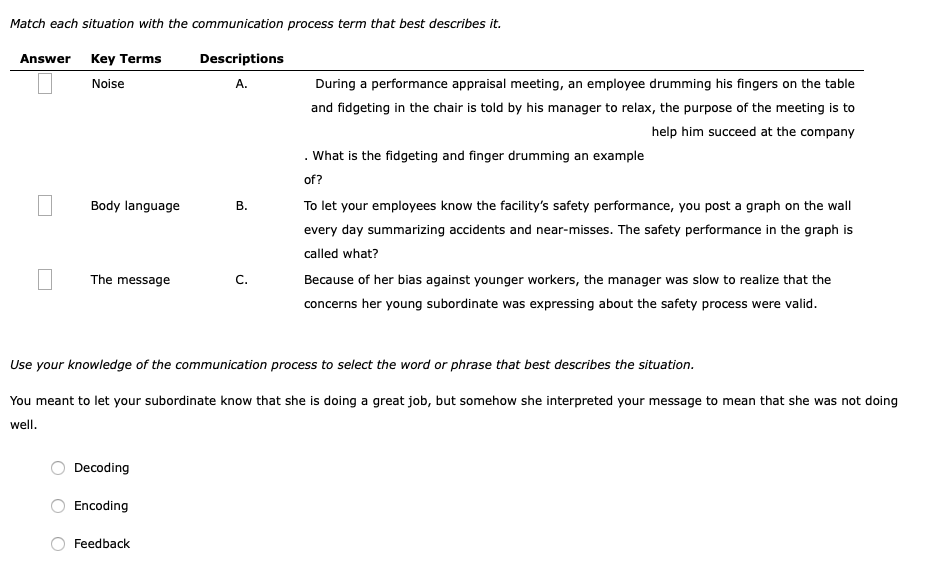 Match each situation with the communication process term that best describes it.

| Answer | Key Terms | Descriptions | |
|---|---|---|---|
| | Noise | A. | During a performance appraisal meeting, an employee drumming his fingers on the table and fidgeting in the chair is told by his manager to relax, the purpose of the meeting is to help him succeed at the company . What is the fidgeting and finger drumming an example of? |
| | Body language | B. | To let your employees know the facility's safety performance, you post a graph on the wall every day summarizing accidents and near-misses. The safety performance in the graph is called what? |
| | The message | C. | Because of her bias against younger workers, the manager was slow to realize that the concerns her young subordinate was expressing about the safety process were valid. |

Use your knowledge of the communication process to select the word or phrase that best describes the situation.

You meant to let your subordinate know that she is doing a great job, but somehow she interpreted your message to mean that she was not doing well.

Decoding

Encoding

Feedback